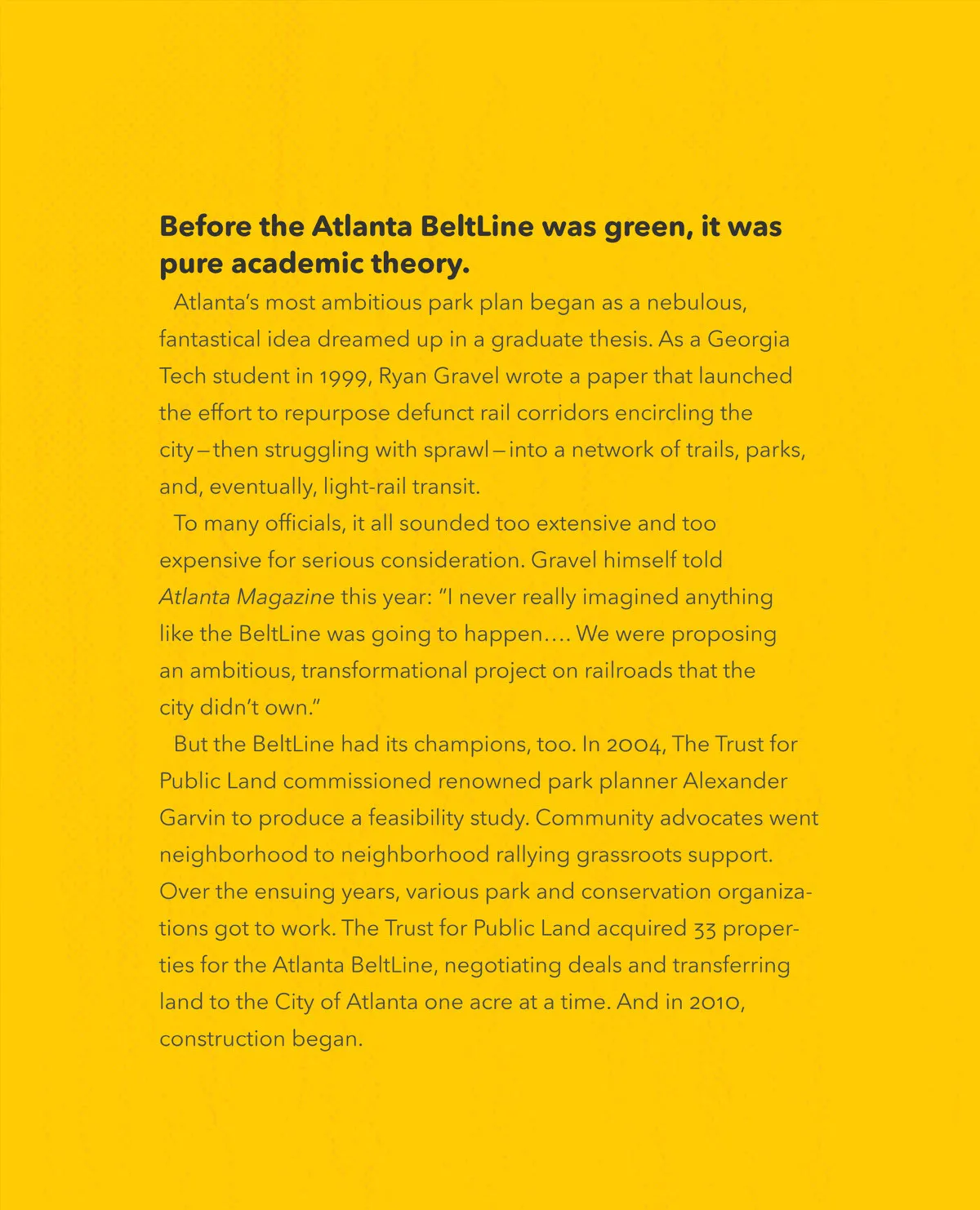 Before the Atlanta BeltLine was green, it was pure academic theory.

Atlanta's most ambitious park plan began as a nebulous, fantastical idea dreamed up in a graduate thesis. As a Georgia Tech student in 1999, Ryan Gravel wrote a paper that launched the effort to repurpose defunct rail corridors encircling the city—then struggling with sprawl—into a network of trails, parks, and, eventually, light-rail transit.

To many officials, it all sounded too extensive and too expensive for serious consideration. Gravel himself told Atlanta Magazine this year: "I never really imagined anything like the BeltLine was going to happen.... We were proposing an ambitious, transformational project on railroads that the city didn't own."

But the BeltLine had its champions, too. In 2004, The Trust for Public Land commissioned renowned park planner Alexander Garvin to produce a feasibility study. Community advocates went neighborhood to neighborhood rallying grassroots support. Over the ensuing years, various park and conservation organizations got to work. The Trust for Public Land acquired 33 properties for the Atlanta BeltLine, negotiating deals and transferring land to the City of Atlanta one acre at a time. And in 2010, construction began.